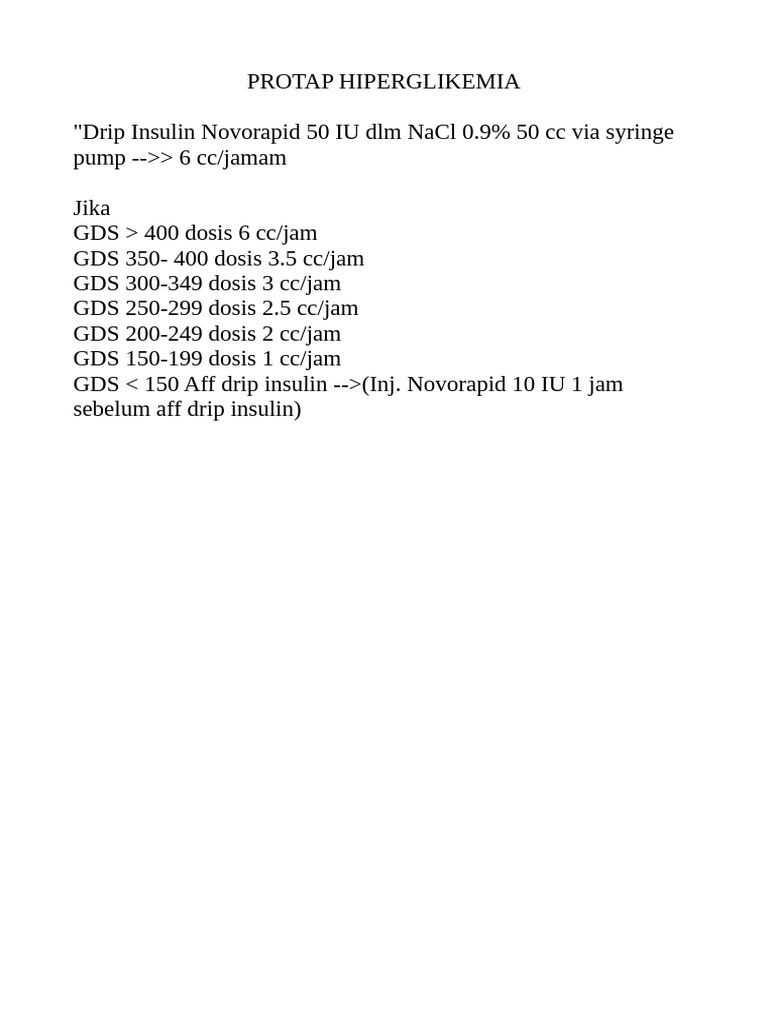 PROTAP HIPERGLIKEMIA

"Drip Insulin Novorapid 50 IU dlm NaCl 0.9% 50 cc via syringe pump -->> 6 cc/jamam

Jika
GDS > 400 dosis 6 cc/jam
GDS 350- 400 dosis 3.5 cc/jam
GDS 300-349 dosis 3 cc/jam
GDS 250-299 dosis 2.5 cc/jam
GDS 200-249 dosis 2 cc/jam
GDS 150-199 dosis 1 cc/jam
GDS < 150 Aff drip insulin -->(Inj. Novorapid 10 IU 1 jam sebelum aff drip insulin)